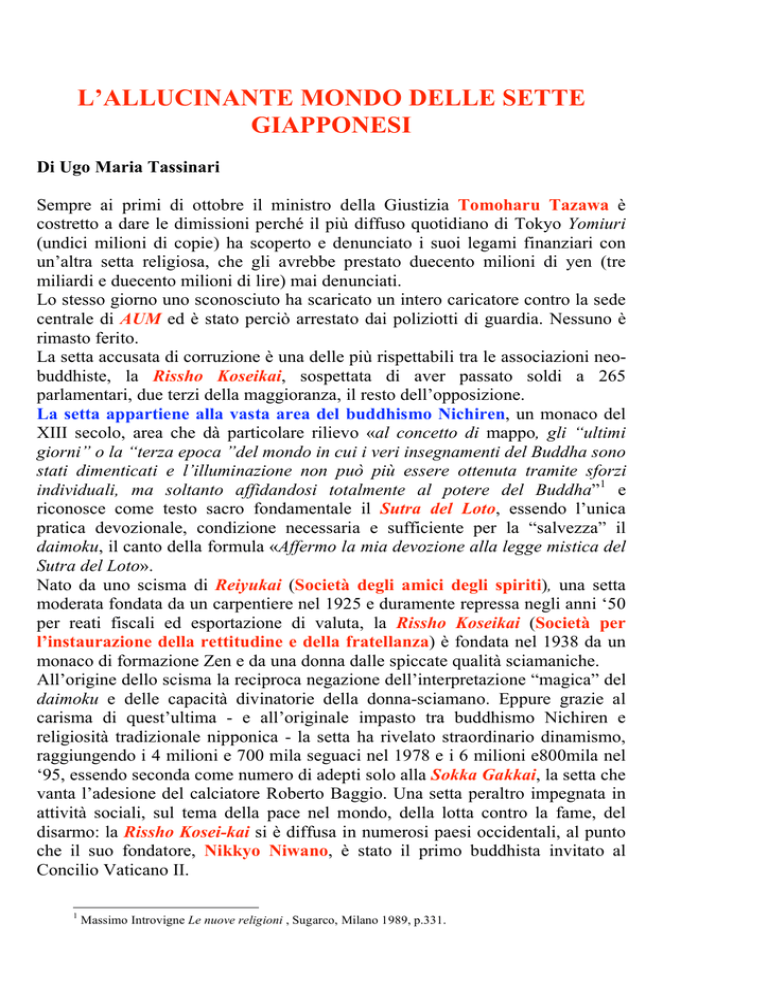 L'ALLUCINANTE MONDO DELLE SETTE GIAPPONESI

Di Ugo Maria Tassinari

Sempre ai primi di ottobre il ministro della Giustizia Tomoharu Tazawa è costretto a dare le dimissioni perché il più diffuso quotidiano di Tokyo Yomiuri (undici milioni di copie) ha scoperto e denunciato i suoi legami finanziari con un'altra setta religiosa, che gli avrebbe prestato duecento milioni di yen (tre miliardi e duecento milioni di lire) mai denunciati.
Lo stesso giorno uno sconosciuto ha scaricato un intero caricatore contro la sede centrale di AUM ed è stato perciò arrestato dai poliziotti di guardia. Nessuno è rimasto ferito.
La setta accusata di corruzione è una delle più rispettabili tra le associazioni neo-buddhiste, la Rissho Koseikai, sospettata di aver passato soldi a 265 parlamentari, due terzi della maggioranza, il resto dell'opposizione.
La setta appartiene alla vasta area del buddhismo Nichiren, un monaco del XIII secolo, area che dà particolare rilievo «al concetto di mappo, gli "ultimi giorni" o la "terza epoca "del mondo in cui i veri insegnamenti del Buddha sono stati dimenticati e l'illuminazione non può più essere ottenuta tramite sforzi individuali, ma soltanto affidandosi totalmente al potere del Buddha"$^1$ e riconosce come testo sacro fondamentale il Sutra del Loto, essendo l'unica pratica devozionale, condizione necessaria e sufficiente per la "salvezza" il daimoku, il canto della formula «Affermo la mia devozione alla legge mistica del Sutra del Loto».
Nato da uno scisma di Reiyukai (Società degli amici degli spiriti), una setta moderata fondata da un carpentiere nel 1925 e duramente repressa negli anni '50 per reati fiscali ed esportazione di valuta, la Rissho Koseikai (Società per l'instaurazione della rettitudine e della fratellanza) è fondata nel 1938 da un monaco di formazione Zen e da una donna dalle spiccate qualità sciamaniche.
All'origine dello scisma la reciproca negazione dell'interpretazione "magica" del daimoku e delle capacità divinatorie della donna-sciamano. Eppure grazie al carisma di quest'ultima - e all'originale impasto tra buddhismo Nichiren e religiosità tradizionale nipponica - la setta ha rivelato straordinario dinamismo, raggiungendo i 4 milioni e 700 mila seguaci nel 1978 e i 6 milioni e800mila nel '95, essendo seconda come numero di adepti solo alla Sokka Gakkai, la setta che vanta l'adesione del calciatore Roberto Baggio. Una setta peraltro impegnata in attività sociali, sul tema della pace nel mondo, della lotta contro la fame, del disarmo: la Rissho Kosei-kai si è diffusa in numerosi paesi occidentali, al punto che il suo fondatore, Nikkyo Niwano, è stato il primo buddhista invitato al Concilio Vaticano II.

$^1$ Massimo Introvigne Le nuove religioni , Sugarco, Milano 1989, p.331.